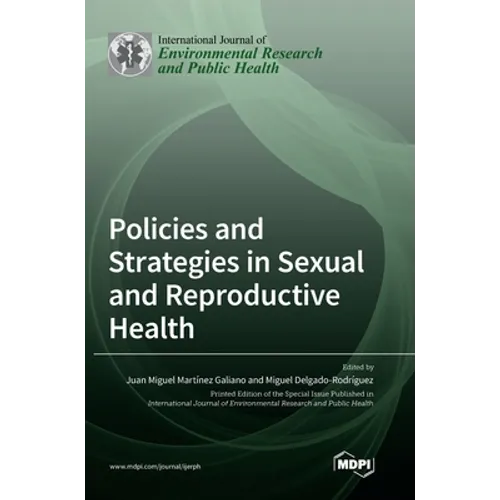 International Journal of
Environmental Research and Public Health

Policies and Strategies in Sexual and Reproductive Health

Edited by
Juan Miguel Martínez Galiano and Miguel Delgado-Rodríguez
Printed Edition of the Special Issue Published in
International Journal of Environmental Research and Public Health

www.mdpi.com/journal/ijerph

MDPI